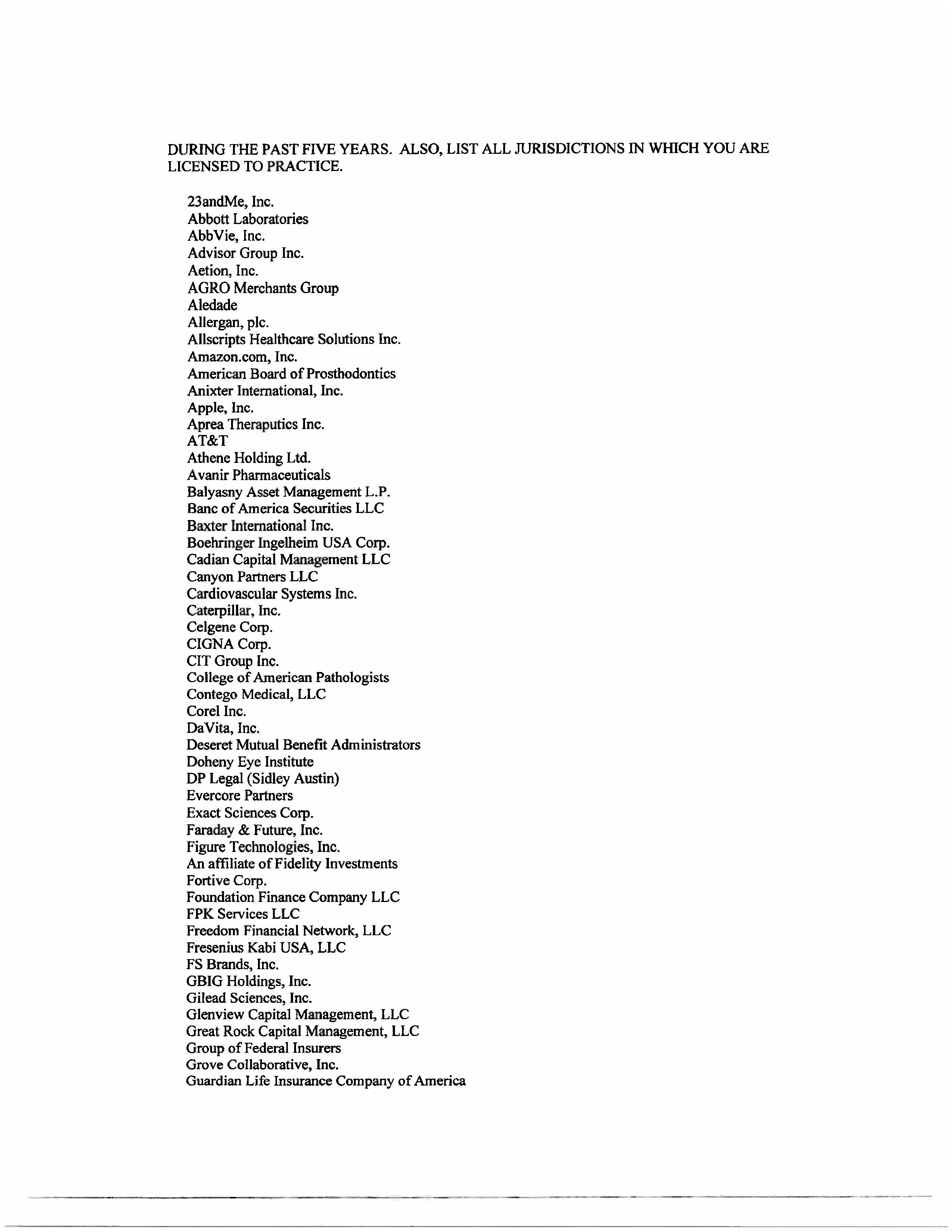 DURING THE PAST FIVE YEARS. ALSO, LIST ALL JURISDICTIONS IN WHICH YOU ARE LICENSED TO PRACTICE.

23andMe, Inc.
Abbott Laboratories
AbbVie, Inc.
Advisor Group Inc.
Aetion, Inc.
AGRO Merchants Group
Aledade
Allergan, plc.
Allscripts Healthcare Solutions Inc.
Amazon.com, Inc.
American Board of Prosthodontics
Anixter International, Inc.
Apple, Inc.
Aprea Theraputics Inc.
AT&T
Athene Holding Ltd.
Avanir Pharmaceuticals
Balyasny Asset Management L.P.
Banc of America Securities LLC
Baxter International Inc.
Boehringer Ingelheim USA Corp.
Cadian Capital Management LLC
Canyon Partners LLC
Cardiovascular Systems Inc.
Caterpillar, Inc.
Celgene Corp.
CIGNA Corp.
CIT Group Inc.
College of American Pathologists
Contego Medical, LLC
Corel Inc.
DaVita, Inc.
Deseret Mutual Benefit Administrators
Doheny Eye Institute
DP Legal (Sidley Austin)
Evercore Partners
Exact Sciences Corp.
Faraday & Future, Inc.
Figure Technologies, Inc.
An affiliate of Fidelity Investments
Fortive Corp.
Foundation Finance Company LLC
FPK Services LLC
Freedom Financial Network, LLC
Fresenius Kabi USA, LLC
FS Brands, Inc.
GBIG Holdings, Inc.
Gilead Sciences, Inc.
Glenview Capital Management, LLC
Great Rock Capital Management, LLC
Group of Federal Insurers
Grove Collaborative, Inc.
Guardian Life Insurance Company of America